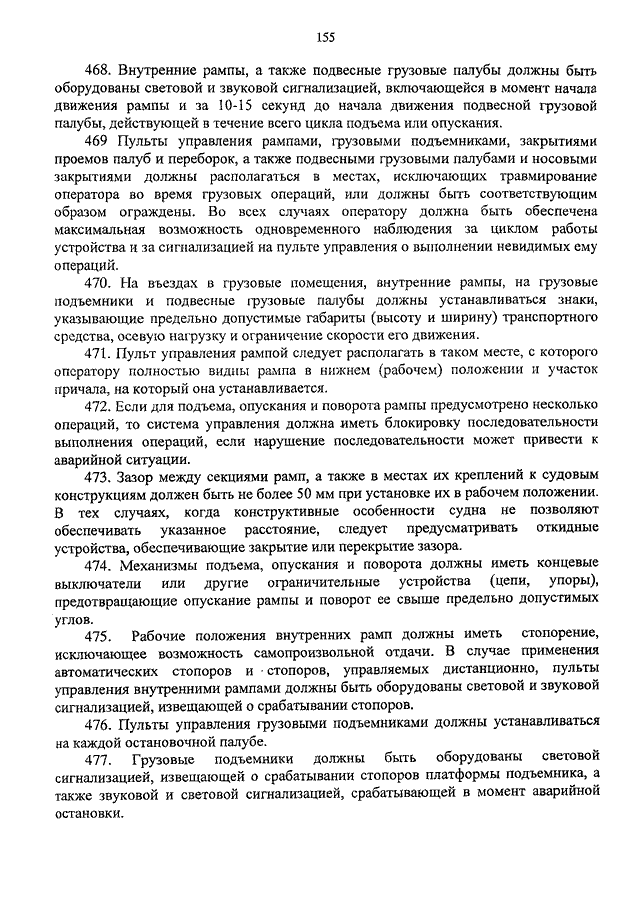 155

468. Внутренние рампы, а также подвесные грузовые палубы должны быть оборудованы световой и звуковой сигнализацией, включающейся в момент начала движения рампы и за 10-15 секунд до начала движения подвесной грузовой палубы, действующей в течение всего цикла подъема или опускания.

469 Пульты управления рампами, грузовыми подъемниками, закрытиями проемов палуб и переборок, а также подвесными грузовыми палубами и носовыми закрытиями должны располагаться в местах, исключающих травмирование оператора во время грузовых операций, или должны быть соответствующим образом ограждены. Во всех случаях оператору должна быть обеспечена максимальная возможность одновременного наблюдения за циклом работы устройства и за сигнализацией на пульте управления о выполнении невидимых ему операций.

470. На въездах в грузовые помещения, внутренние рампы, на грузовые подъемники и подвесные грузовые палубы должны устанавливаться знаки, указывающие предельно допустимые габариты (высоту и ширину) транспортного средства, осевую нагрузку и ограничение скорости его движения.

471. Пульт управления рампой следует располагать в таком месте, с которого оператору полностью видны рампа в нижнем (рабочем) положении и участок причала, на который она устанавливается.

472. Если для подъема, опускания и поворота рампы предусмотрено несколько операций, то система управления должна иметь блокировку последовательности выполнения операций, если нарушение последовательности может привести к аварийной ситуации.

473. Зазор между секциями рамп, а также в местах их креплений к судовым конструкциям должен быть не более 50 мм при установке их в рабочем положении. В тех случаях, когда конструктивные особенности судна не позволяют обеспечивать указанное расстояние, следует предусматривать откидные устройства, обеспечивающие закрытие или перекрытие зазора.

474. Механизмы подъема, опускания и поворота должны иметь концевые выключатели или другие ограничительные устройства (цепи, упоры), предотвращающие опускание рампы и поворот ее свыше предельно допустимых углов.

475. Рабочие положения внутренних рамп должны иметь стопорение, исключающее возможность самопроизвольной отдачи. В случае применения автоматических стопоров и стопоров, управляемых дистанционно, пульты управления внутренними рампами должны быть оборудованы световой и звуковой сигнализацией, извещающей о срабатывании стопоров.

476. Пульты управления грузовыми подъемниками должны устанавливаться на каждой остановочной палубе.

477. Грузовые подъемники должны быть оборудованы световой сигнализацией, извещающей о срабатывании стопоров платформы подъемника, а также звуковой и световой сигнализацией, срабатывающей в момент аварийной остановки.